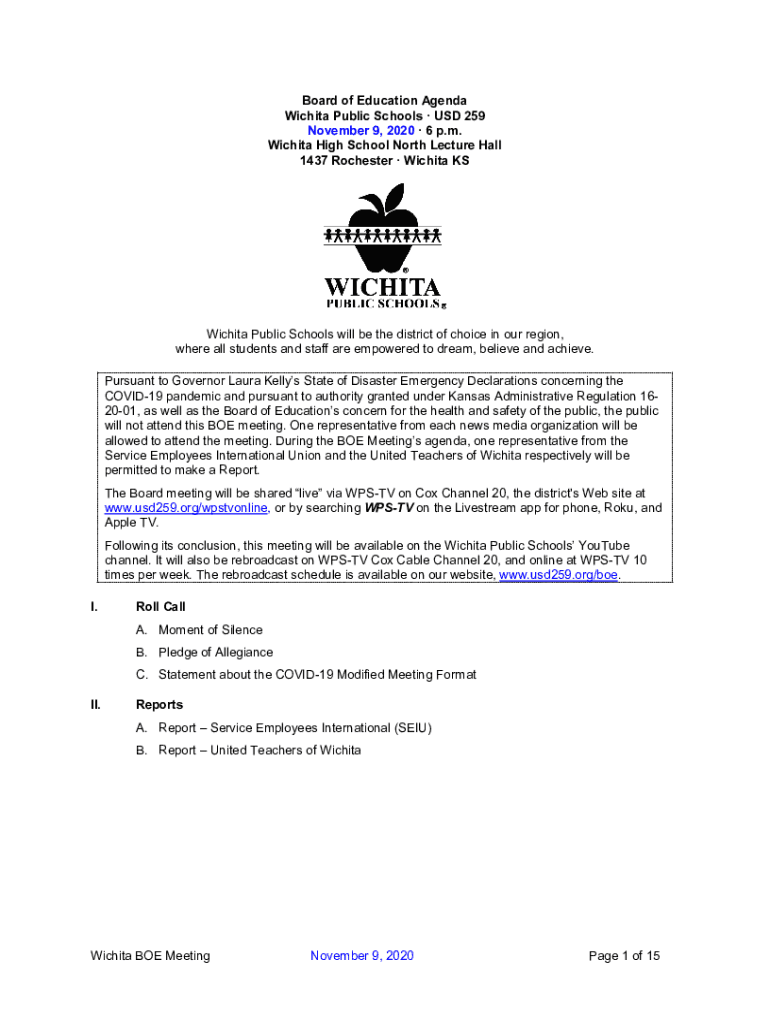 Board of Education Agenda
Wichita Public Schools · USD 259
November 9, 2020 · 6 p.m.
Wichita High School North Lecture Hall
1437 Rochester · Wichita KS

WICHITA
PUBLIC SCHOOLS

Wichita Public Schools will be the district of choice in our region, where all students and staff are empowered to dream, believe and achieve.

Pursuant to Governor Laura Kelly's State of Disaster Emergency Declarations concerning the COVID-19 pandemic and pursuant to authority granted under Kansas Administrative Regulation 16-20-01, as well as the Board of Education's concern for the health and safety of the public, the public will not attend this BOE meeting. One representative from each news media organization will be allowed to attend the meeting. During the BOE Meeting's agenda, one representative from the Service Employees International Union and the United Teachers of Wichita respectively will be permitted to make a Report.

The Board meeting will be shared "live" via WPS-TV on Cox Channel 20, the district's Web site at www.usd259.org/wpstvonline, or by searching WPS-TV on the Livestream app for phone, Roku, and Apple TV.

Following its conclusion, this meeting will be available on the Wichita Public Schools' YouTube channel. It will also be rebroadcast on WPS-TV Cox Cable Channel 20, and online at WPS-TV 10 times per week. The rebroadcast schedule is available on our website, www.usd259.org/boe.

I. Roll Call
A. Moment of Silence
B. Pledge of Allegiance
C. Statement about the COVID-19 Modified Meeting Format

II. Reports
A. Report – Service Employees International (SEIU)
B. Report – United Teachers of Wichita

Wichita BOE Meeting November 9, 2020 Page 1 of 15